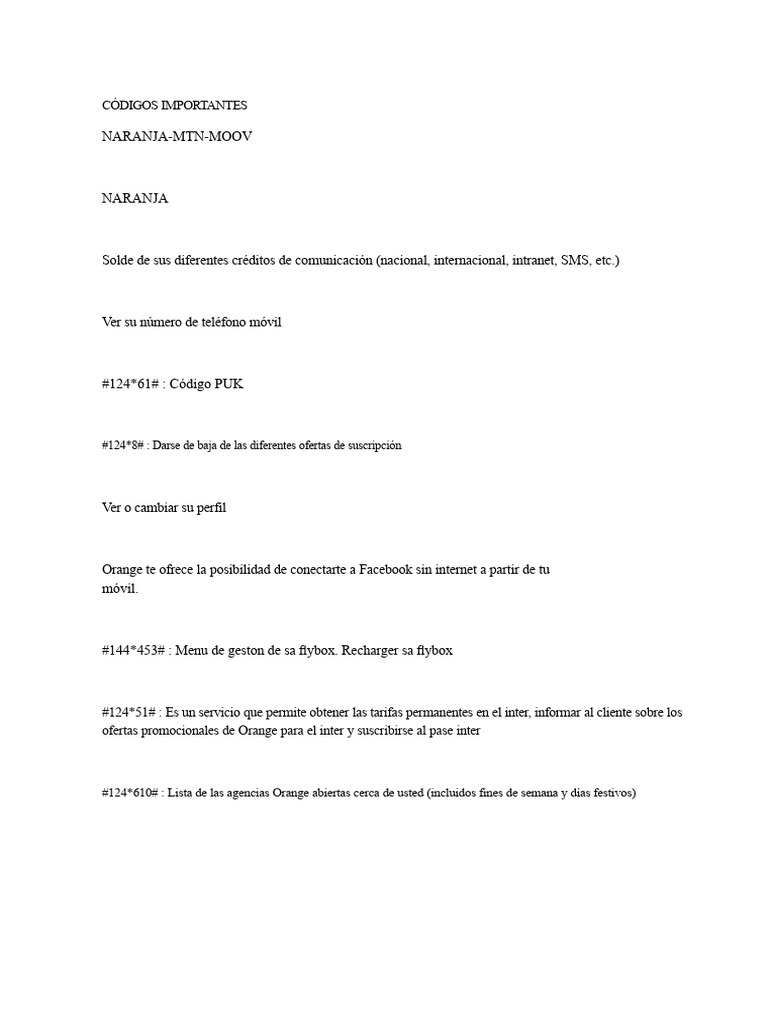 CÓDIGOS IMPORTANTES

NARANJA-MTN-MOOV

NARANJA

Solde de sus diferentes créditos de comunicación (nacional, internacional, intranet, SMS, etc.)

Ver su número de teléfono móvil

#124*61# : Código PUK

#124*8# : Darse de baja de las diferentes ofertas de suscripción

Ver o cambiar su perfil

Orange te ofrece la posibilidad de conectarte a Facebook sin internet a partir de tu móvil.

#144*453# : Menu de geston de sa flybox. Recharger sa flybox

#124*51# : Es un servicio que permite obtener las tarifas permanentes en el inter, informar al cliente sobre los ofertas promocionales de Orange para el inter y suscribirse al pase inter

#124*610# : Lista de las agencias Orange abiertas cerca de usted (incluidos fines de semana y días festivos)